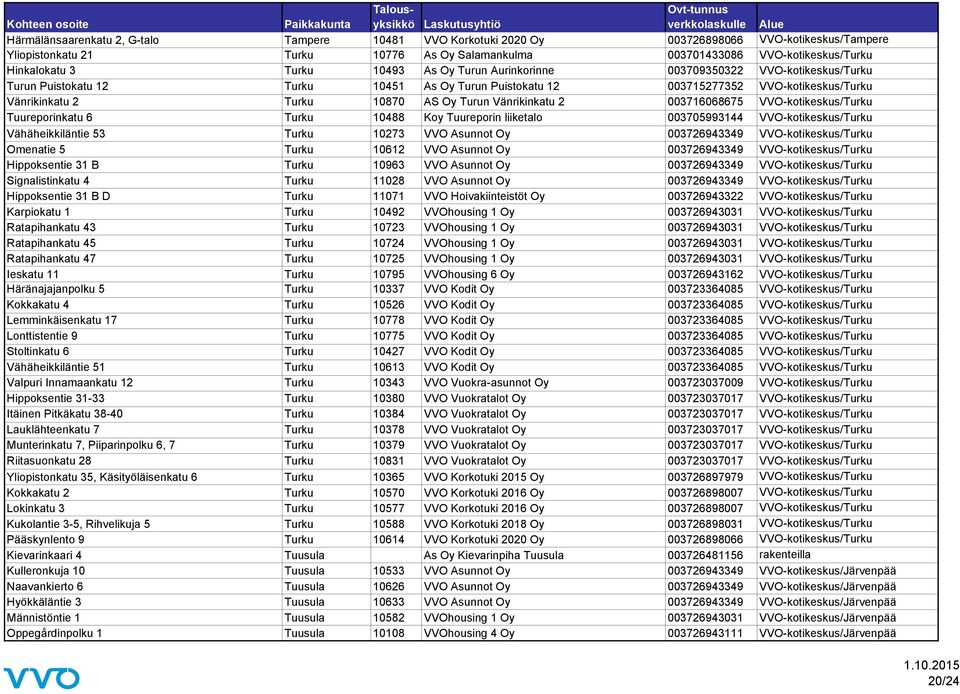 | Kohteen osoite | Paikkakunta | Talous-yksikkö | Laskutusyhtiö | Ovt-tunnus verkkolaskulle | Alue |
|---|---|---|---|---|---|
| Härmälänsaarenkatu 2, G-talo | Tampere | 10481 | VVO Korkotuki 2020 Oy | 003726898066 | VVO-kotikeskus/Tampere |
| Yliopistonkatu 21 | Turku | 10776 | As Oy Salamankulma | 003701433086 | VVO-kotikeskus/Turku |
| Hinkalokatu 3 | Turku | 10493 | As Oy Turun Aurinkorinne | 003709350322 | VVO-kotikeskus/Turku |
| Turun Puistokatu 12 | Turku | 10451 | As Oy Turun Puistokatu 12 | 003715277352 | VVO-kotikeskus/Turku |
| Vänrikinkatu 2 | Turku | 10870 | AS Oy Turun Vänrikinkatu 2 | 003716068675 | VVO-kotikeskus/Turku |
| Tuureporinkatu 6 | Turku | 10488 | Koy Tuureporin liiketalo | 003705993144 | VVO-kotikeskus/Turku |
| Vähäheikkiläntie 53 | Turku | 10273 | VVO Asunnot Oy | 003726943349 | VVO-kotikeskus/Turku |
| Omenatie 5 | Turku | 10612 | VVO Asunnot Oy | 003726943349 | VVO-kotikeskus/Turku |
| Hippoksentie 31 B | Turku | 10963 | VVO Asunnot Oy | 003726943349 | VVO-kotikeskus/Turku |
| Signalistinkatu 4 | Turku | 11028 | VVO Asunnot Oy | 003726943349 | VVO-kotikeskus/Turku |
| Hippoksentie 31 B D | Turku | 11071 | VVO Hoivakiinteistöt Oy | 003726943322 | VVO-kotikeskus/Turku |
| Karpiokatu 1 | Turku | 10492 | VVOhousing 1 Oy | 003726943031 | VVO-kotikeskus/Turku |
| Ratapihankatu 43 | Turku | 10723 | VVOhousing 1 Oy | 003726943031 | VVO-kotikeskus/Turku |
| Ratapihankatu 45 | Turku | 10724 | VVOhousing 1 Oy | 003726943031 | VVO-kotikeskus/Turku |
| Ratapihankatu 47 | Turku | 10725 | VVOhousing 1 Oy | 003726943031 | VVO-kotikeskus/Turku |
| Ieskatu 11 | Turku | 10795 | VVOhousing 6 Oy | 003726943162 | VVO-kotikeskus/Turku |
| Häränajajanpolku 5 | Turku | 10337 | VVO Kodit Oy | 003723364085 | VVO-kotikeskus/Turku |
| Kokkakatu 4 | Turku | 10526 | VVO Kodit Oy | 003723364085 | VVO-kotikeskus/Turku |
| Lemminkäisenkatu 17 | Turku | 10778 | VVO Kodit Oy | 003723364085 | VVO-kotikeskus/Turku |
| Lonttistentie 9 | Turku | 10775 | VVO Kodit Oy | 003723364085 | VVO-kotikeskus/Turku |
| Stoltinkatu 6 | Turku | 10427 | VVO Kodit Oy | 003723364085 | VVO-kotikeskus/Turku |
| Vähäheikkiläntie 51 | Turku | 10613 | VVO Kodit Oy | 003723364085 | VVO-kotikeskus/Turku |
| Valpuri Innamaankatu 12 | Turku | 10343 | VVO Vuokra-asunnot Oy | 003723037009 | VVO-kotikeskus/Turku |
| Hippoksentie 31-33 | Turku | 10380 | VVO Vuokratalot Oy | 003723037017 | VVO-kotikeskus/Turku |
| Itäinen Pitkäkatu 38-40 | Turku | 10384 | VVO Vuokratalot Oy | 003723037017 | VVO-kotikeskus/Turku |
| Lauklähteenkatu 7 | Turku | 10378 | VVO Vuokratalot Oy | 003723037017 | VVO-kotikeskus/Turku |
| Munterinkatu 7, Piiparinpolku 6, 7 | Turku | 10379 | VVO Vuokratalot Oy | 003723037017 | VVO-kotikeskus/Turku |
| Riitasuonkatu 28 | Turku | 10831 | VVO Vuokratalot Oy | 003723037017 | VVO-kotikeskus/Turku |
| Yliopistonkatu 35, Käsityöläisenkatu 6 | Turku | 10365 | VVO Korkotuki 2015 Oy | 003726897979 | VVO-kotikeskus/Turku |
| Kokkakatu 2 | Turku | 10570 | VVO Korkotuki 2016 Oy | 003726898007 | VVO-kotikeskus/Turku |
| Lokinkatu 3 | Turku | 10577 | VVO Korkotuki 2016 Oy | 003726898007 | VVO-kotikeskus/Turku |
| Kukolantie 3-5, Rihvelikuja 5 | Turku | 10588 | VVO Korkotuki 2018 Oy | 003726898031 | VVO-kotikeskus/Turku |
| Pääskynlento 9 | Turku | 10614 | VVO Korkotuki 2020 Oy | 003726898066 | VVO-kotikeskus/Turku |
| Kievarinkaari 4 | Tuusula | | As Oy Kievarinpiha Tuusula | 003726481156 | rakenteilla |
| Kulleronkuja 10 | Tuusula | 10533 | VVO Asunnot Oy | 003726943349 | VVO-kotikeskus/Järvenpää |
| Naavankierto 6 | Tuusula | 10626 | VVO Asunnot Oy | 003726943349 | VVO-kotikeskus/Järvenpää |
| Hyökkäläntie 3 | Tuusula | 10633 | VVO Asunnot Oy | 003726943349 | VVO-kotikeskus/Järvenpää |
| Männistöntie 1 | Tuusula | 10582 | VVOhousing 1 Oy | 003726943031 | VVO-kotikeskus/Järvenpää |
| Oppegårdinpolku 1 | Tuusula | 10108 | VVOhousing 4 Oy | 003726943111 | VVO-kotikeskus/Järvenpää |

VVO

1.10.2015
20/24